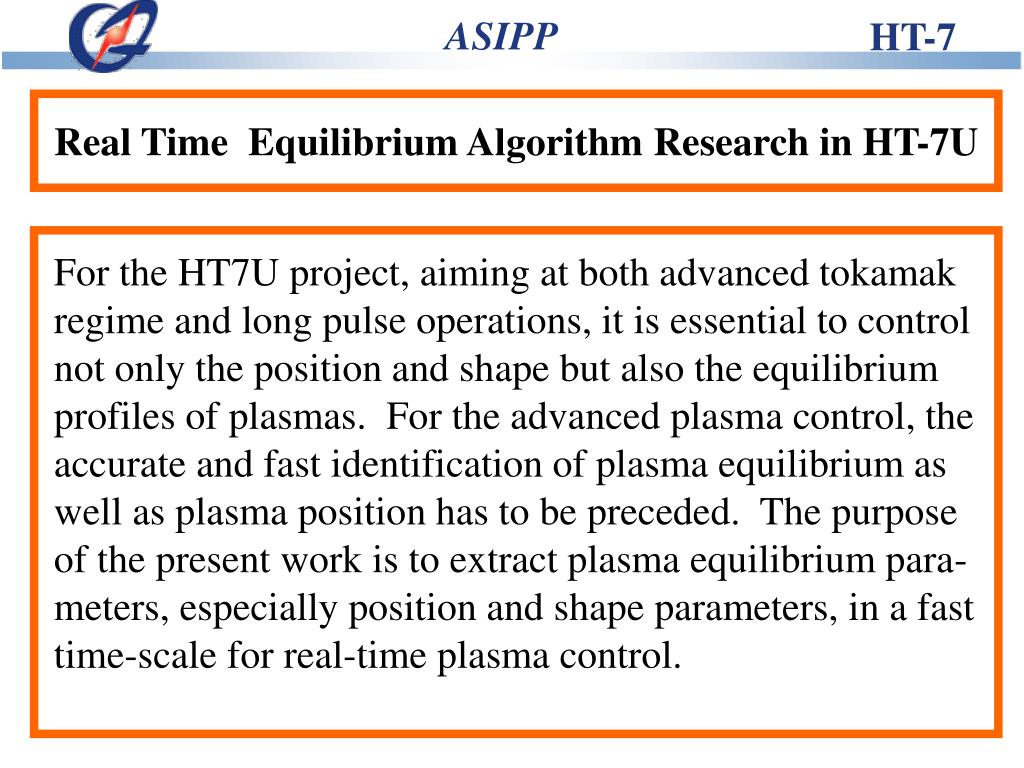 ASIPP HT-7

Real Time Equilibrium Algorithm Research in HT-7U

For the HT7U project, aiming at both advanced tokamak regime and long pulse operations, it is essential to control not only the position and shape but also the equilibrium profiles of plasmas. For the advanced plasma control, the accurate and fast identification of plasma equilibrium as well as plasma position has to be preceded. The purpose of the present work is to extract plasma equilibrium parameters, especially position and shape parameters, in a fast time-scale for real-time plasma control.